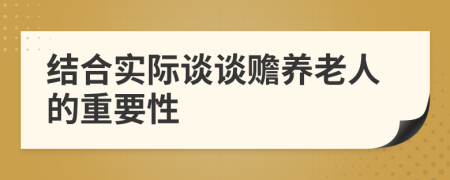 结合实际谈谈赡养老人的重要性